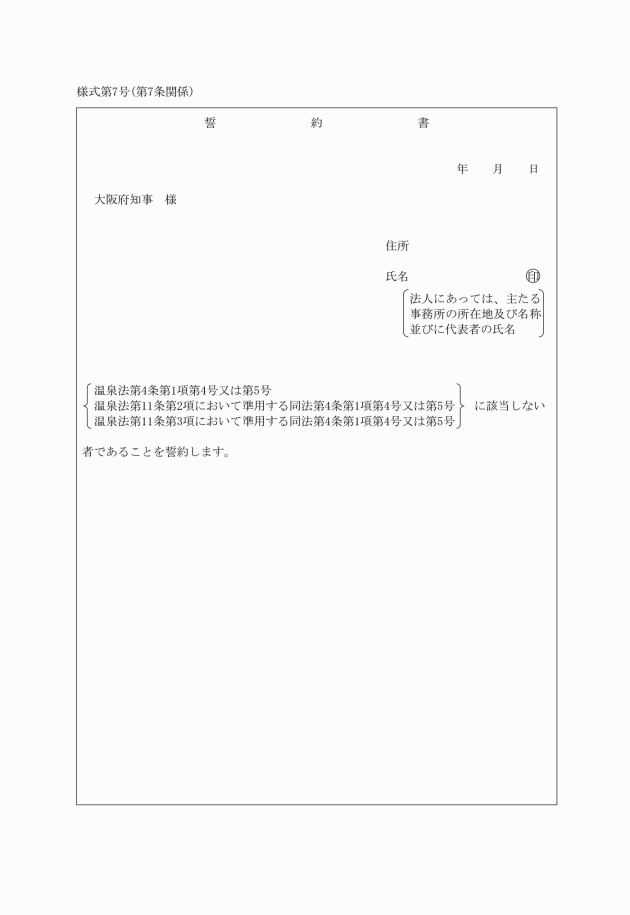 様式第7号（第7条関係）

誓　約　書

年　月　日

大阪府知事　様

住所

氏名　㊞

法人にあっては、主たる事務所の所在地及び名称並びに代表者の氏名

温泉法第4条第1項第4号又は第5号
温泉法第11条第2項において準用する同法第4条第1項第4号又は第5号
温泉法第11条第3項において準用する同法第4条第1項第4号又は第5号
に該当しない

者であることを誓約します。